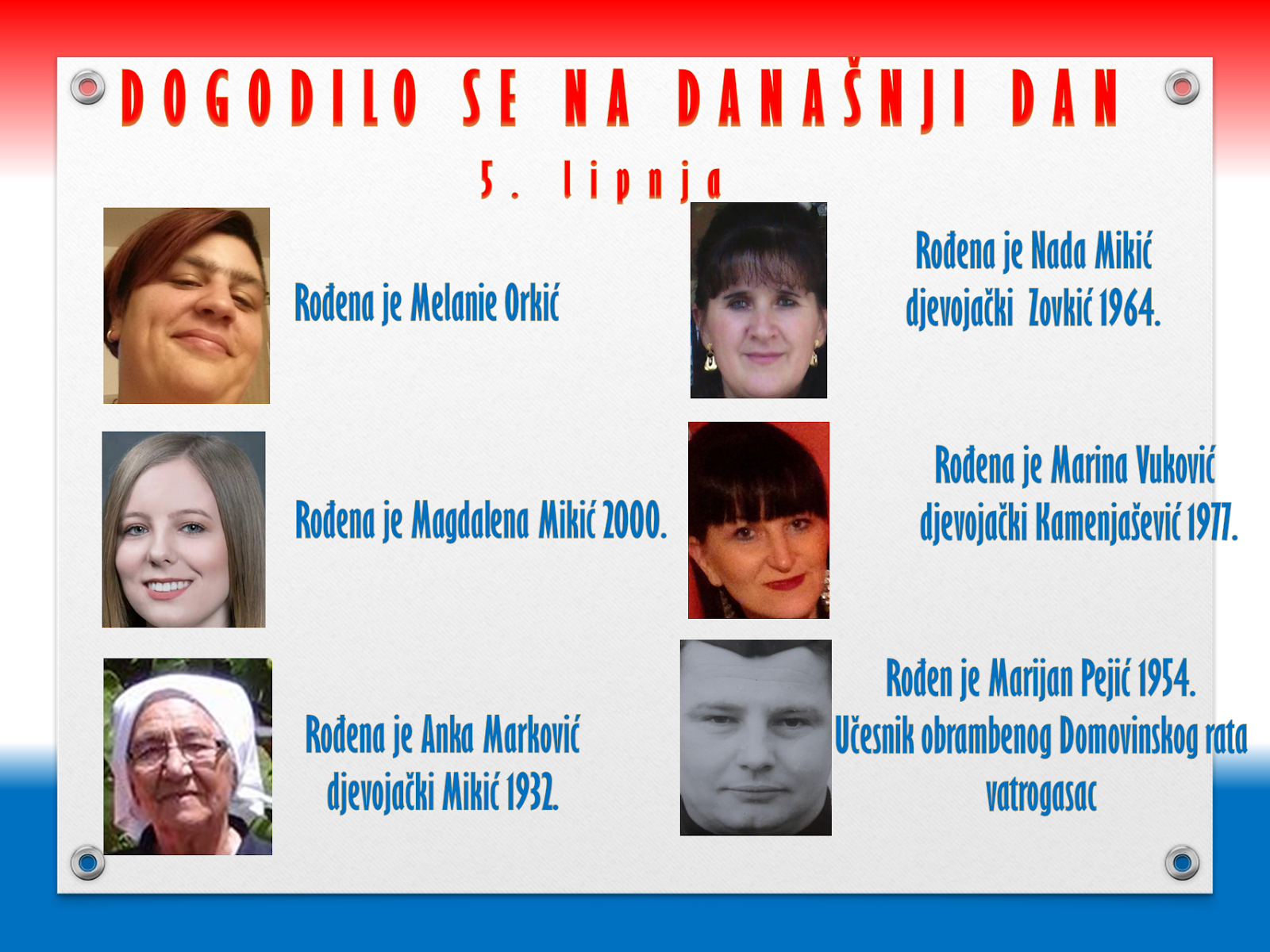 DOGODILO SE NA DANAŠNJI DAN

5. lipnja

Rođena je Melanie Orkić

Rođena je Magdalena Mikić 2000.

Rođena je Anka Marković djevojački Mikić 1932.

Rođena je Nada Mikić djevojački Zovkić 1964.

Rođena je Marina Vuković djevojački Kamenjašević 1977.

Rođen je Marijan Pejić 1954.
Učesnik obrambenog Domovinskog rata
vatrogasac